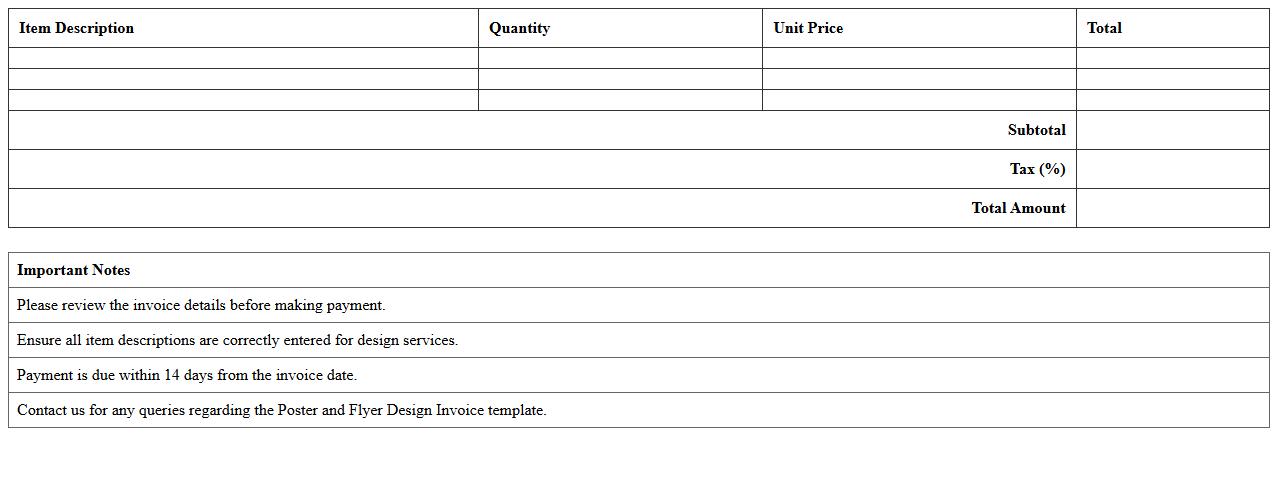 | Item Description | Quantity | Unit Price | Total |
|---|---|---|---|
| | | | |
| | | | |
| | | | |
| Subtotal | | | |
| Tax (%) | | | |
| Total Amount | | | |

| Important Notes |
|---|
| Please review the invoice details before making payment. |
| Ensure all item descriptions are correctly entered for design services. |
| Payment is due within 14 days from the invoice date. |
| Contact us for any queries regarding the Poster and Flyer Design Invoice template. |